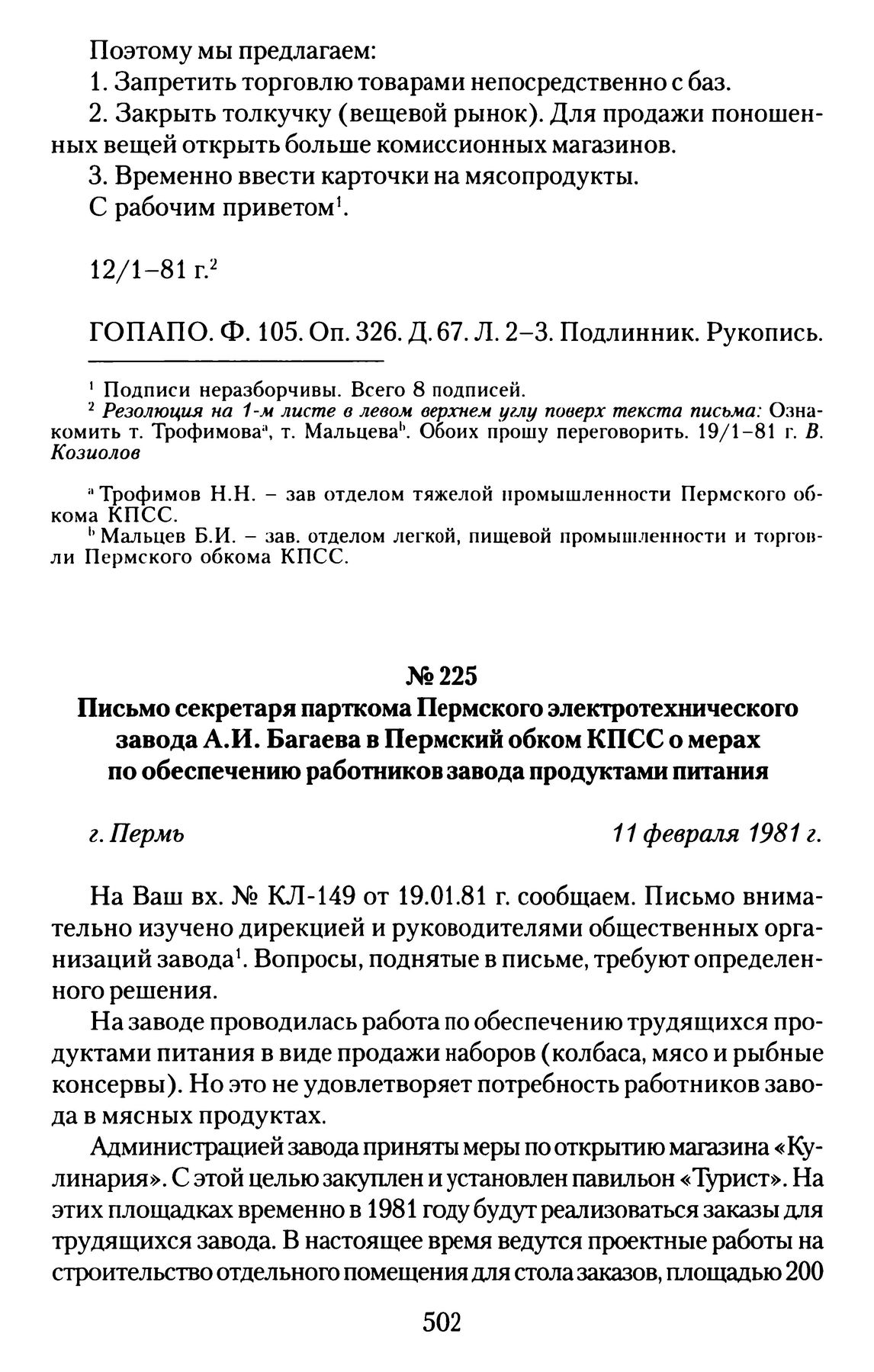 Поэтому мы предлагаем:

1. Запретить торговлю товарами непосредственно с баз.

2. Закрыть толкучку (вещевой рынок). Для продажи поношенных вещей открыть больше комиссионных магазинов.

3. Временно ввести карточки на мясопродукты.

С рабочим приветом$^1$.

12/1–81 г.$^2$

ГОПАПО. Ф. 105. Оп. 326. Д. 67. Л. 2–3. Подлинник. Рукопись.

$^1$ Подписи неразборчивы. Всего 8 подписей.

$^2$ Резолюция на 1-м листе в левом верхнем углу поверх текста письма: Ознакомить т. Трофимова$^a$, т. Мальцева$^b$. Обоих прошу переговорить. 19/1–81 г. В. Козиолов

$^a$ Трофимов Н.Н. – зав отделом тяжелой промышленности Пермского обкома КПСС.

$^b$ Мальцев Б.И. – зав. отделом легкой, пищевой промышленности и торговли Пермского обкома КПСС.

№ 225

Письмо секретаря парткома Пермского электротехнического завода А.И. Багаева в Пермский обком КПСС о мерах по обеспечению работников завода продуктами питания

г. Пермь

11 февраля 1981 г.

На Ваш вх. № КЛ-149 от 19.01.81 г. сообщаем. Письмо внимательно изучено дирекцией и руководителями общественных организаций завода$^1$. Вопросы, поднятые в письме, требуют определенного решения.

На заводе проводилась работа по обеспечению трудящихся продуктами питания в виде продажи наборов (колбаса, мясо и рыбные консервы). Но это не удовлетворяет потребность работников завода в мясных продуктах.

Администрацией завода приняты меры по открытию магазина «Кулинария». С этой целью закуплен и установлен павильон «Турист». На этих площадках временно в 1981 году будут реализоваться заказы для трудящихся завода. В настоящее время ведутся проектные работы на строительство отдельного помещения для стола заказов, площадью 200

502